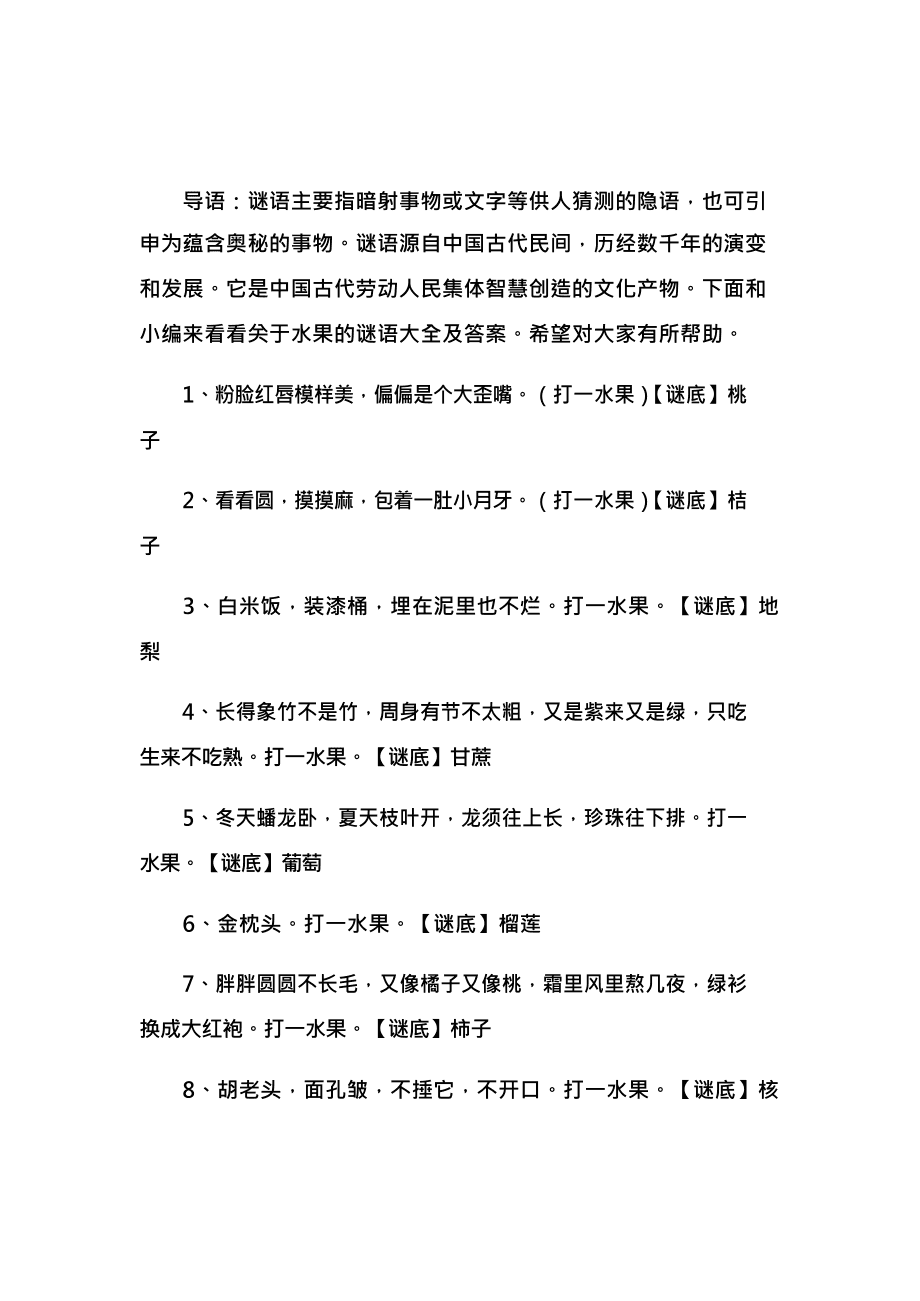 导语：谜语主要指暗射事物或文字等供人猜测的隐语，也可引申为蕴含奥秘的事物。谜语源自中国古代民间，历经数千年的演变和发展。它是中国古代劳动人民集体智慧创造的文化产物。下面和小编来看看关于水果的谜语大全及答案。希望对大家有所帮助。

1、粉脸红唇模样美，偏偏是个大歪嘴。（打一水果）【谜底】桃子

2、看看圆，摸摸麻，包着一肚小月牙。（打一水果）【谜底】桔子

3、白米饭，装漆桶，埋在泥里也不烂。打一水果。【谜底】地梨

4、长得象竹不是竹，周身有节不太粗，又是紫来又是绿，只吃生来不吃熟。打一水果。【谜底】甘蔗

5、冬天蟠龙卧，夏天枝叶开，龙须往上长，珍珠往下排。打一水果。【谜底】葡萄

6、金枕头。打一水果。【谜底】榴莲

7、胖胖圆圆不长毛，又像橘子又像桃，霜里风里熬几夜，绿衫换成大红袍。打一水果。【谜底】柿子

8、胡老头，面孔皱，不捶它，不开口。打一水果。【谜底】核